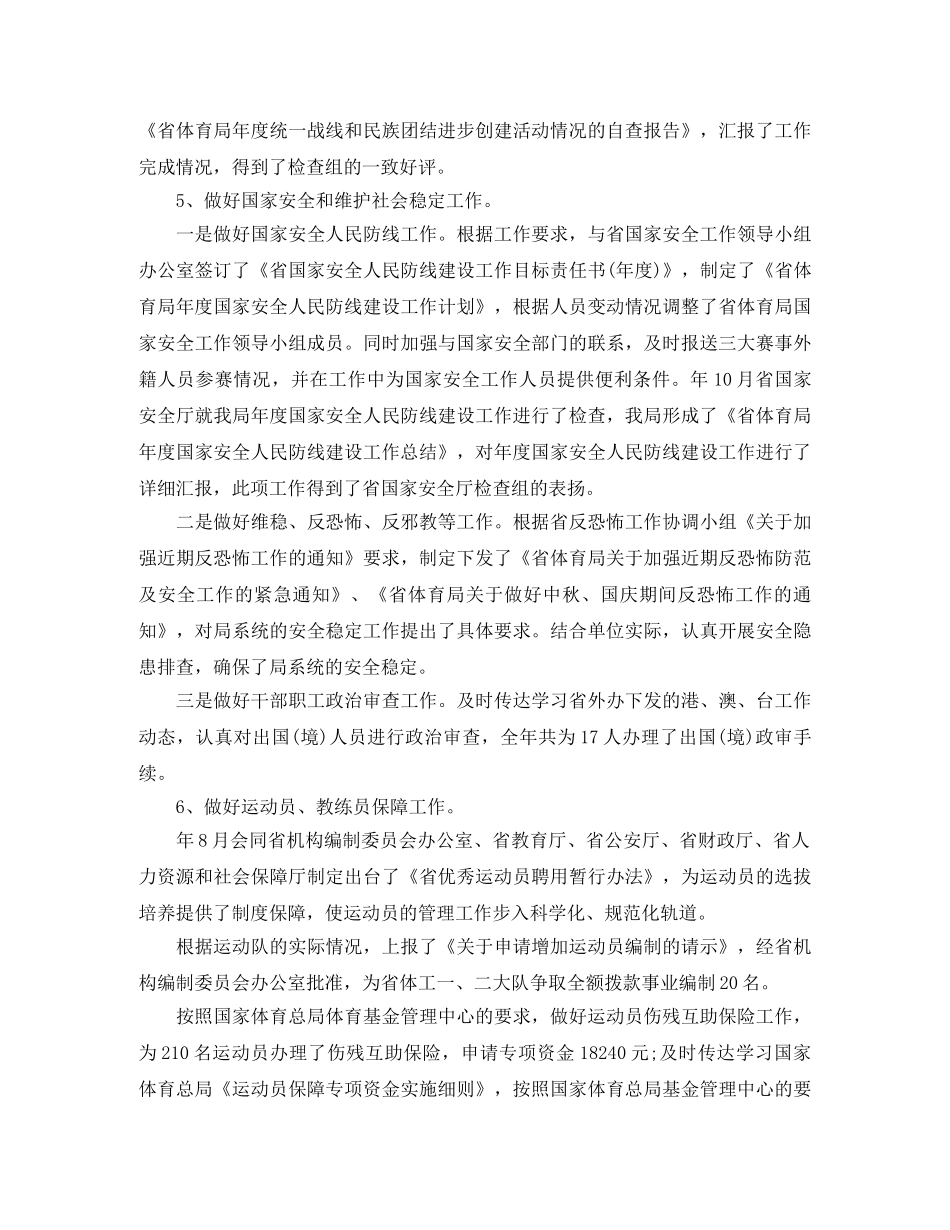 《省体育局年度统一战线和民族团结进步创建活动情况的自查报告》，汇报了工作完成情况，得到了检查组的一致好评。

5、做好国家安全和维护社会稳定工作。

一是做好国家安全人民防线工作。根据工作要求，与省国家安全工作领导小组办公室签订了《省国家安全人民防线建设工作目标责任书(年度)》，制定了《省体育局年度国家安全人民防线建设工作计划》，根据人员变动情况调整了省体育局国家安全工作领导小组成员。同时加强与国家安全部门的联系，及时报送三大赛事外籍人员参赛情况，并在工作中为国家安全工作人员提供便利条件。年10月省国家安全厅就我局年度国家安全人民防线建设工作进行了检查，我局形成了《省体育局年度国家安全人民防线建设工作总结》，对年度国家安全人民防线建设工作进行了详细汇报，此项工作得到了省国家安全厅检查组的表扬。

二是做好维稳、反恐怖、反邪教等工作。根据省反恐怖工作协调小组《关于加强近期反恐怖工作的通知》要求，制定下发了《省体育局关于加强近期反恐怖防范及安全工作的紧急通知》、《省体育局关于做好中秋、国庆期间反恐怖工作的通知》，对局系统的安全稳定工作提出了具体要求。结合单位实际，认真开展安全隐患排查，确保了局系统的安全稳定。

三是做好干部职工政治审查工作。及时传达学习省外办下发的港、澳、台工作动态，认真对出国(境)人员进行政治审查，全年共为17人办理了出国(境)政审手续。

6、做好运动员、教练员保障工作。

年8月会同省机构编制委员会办公室、省教育厅、省公安厅、省财政厅、省人力资源和社会保障厅制定出台了《省优秀运动员聘用暂行办法》，为运动员的选拔培养提供了制度保障，使运动员的管理工作步入科学化、规范化轨道。

根据运动队的实际情况，上报了《关于申请增加运动员编制的请示》，经省机构编制委员会办公室批准，为省体工一、二大队争取全额拨款事业编制20名。

按照国家体育总局体育基金管理中心的要求，做好运动员伤残互助保险工作，为210名运动员办理了伤残互助保险，申请专项资金18240元;及时传达学习国家体育总局《运动员保障专项资金实施细则》，按照国家体育总局基金管理中心的要